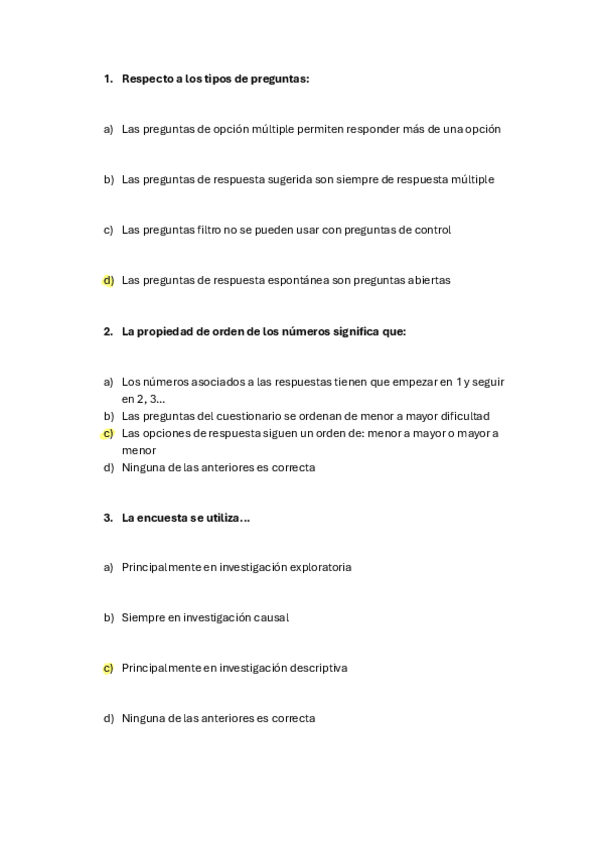 1. Respecto a los tipos de preguntas:

a) Las preguntas de opción múltiple permiten responder más de una opción

b) Las preguntas de respuesta sugerida son siempre de respuesta múltiple

c) Las preguntas filtro no se pueden usar con preguntas de control

d) Las preguntas de respuesta espontánea son preguntas abiertas

2. La propiedad de orden de los números significa que:

a) Los números asociados a las respuestas tienen que empezar en 1 y seguir en 2, 3...
b) Las preguntas del cuestionario se ordenan de menor a mayor dificultad
c) Las opciones de respuesta siguen un orden de: menor a mayor o mayor a menor
d) Ninguna de las anteriores es correcta

3. La encuesta se utiliza...

a) Principalmente en investigación exploratoria

b) Siempre en investigación causal

c) Principalmente en investigación descriptiva

d) Ninguna de las anteriores es correcta